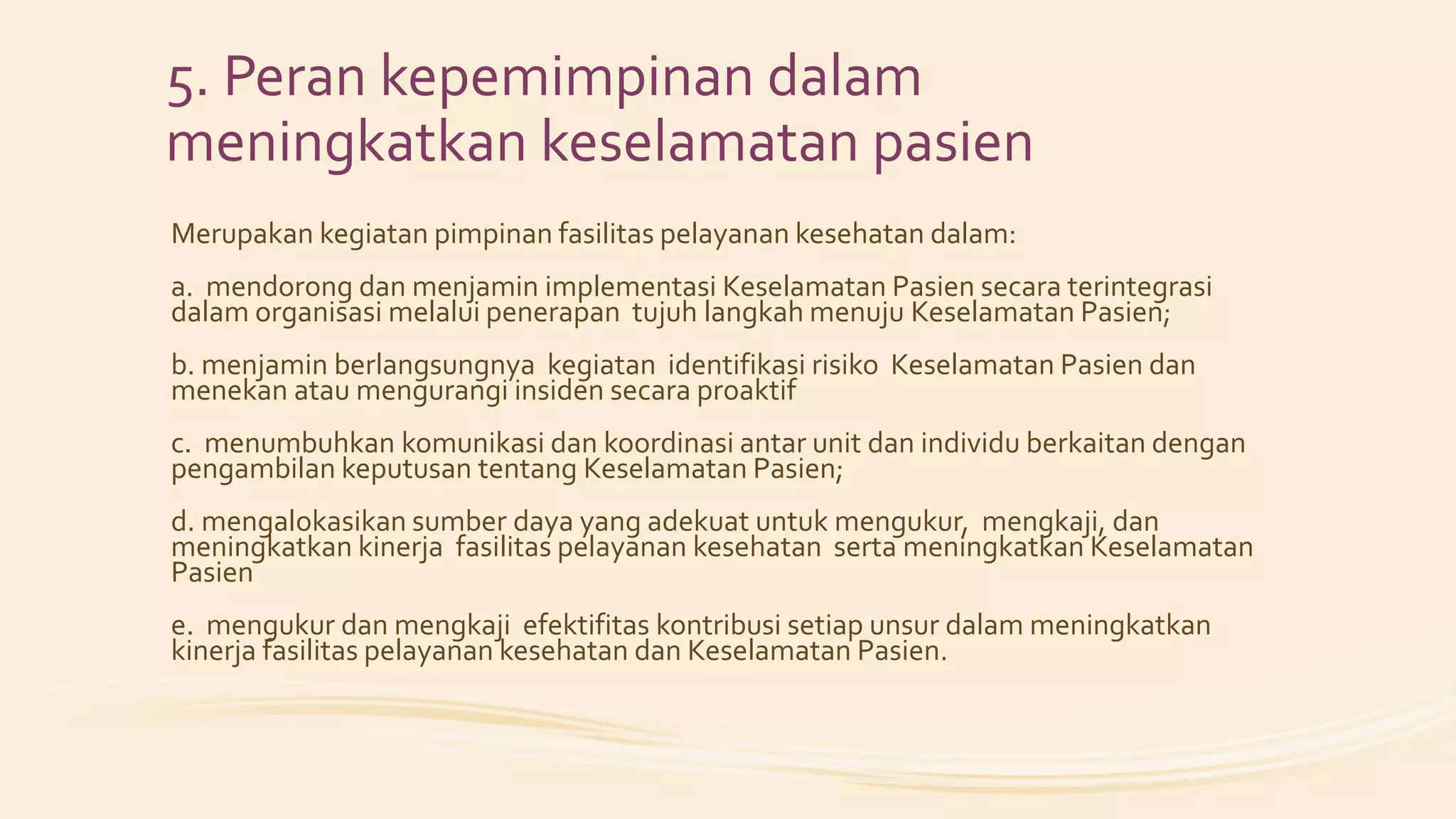 5. Peran kepemimpinan dalam meningkatkan keselamatan pasien

Merupakan kegiatan pimpinan fasilitas pelayanan kesehatan dalam:

a. mendorong dan menjamin implementasi Keselamatan Pasien secara terintegrasi dalam organisasi melalui penerapan tujuh langkah menuju Keselamatan Pasien;

b. menjamin berlangsungnya kegiatan identifikasi risiko Keselamatan Pasien dan menekan atau mengurangi insiden secara proaktif

c. menumbuhkan komunikasi dan koordinasi antar unit dan individu berkaitan dengan pengambilan keputusan tentang Keselamatan Pasien;

d. mengalokasikan sumber daya yang adekuat untuk mengukur, mengkaji, dan meningkatkan kinerja fasilitas pelayanan kesehatan serta meningkatkan Keselamatan Pasien

e. mengukur dan mengkaji efektifitas kontribusi setiap unsur dalam meningkatkan kinerja fasilitas pelayanan kesehatan dan Keselamatan Pasien.